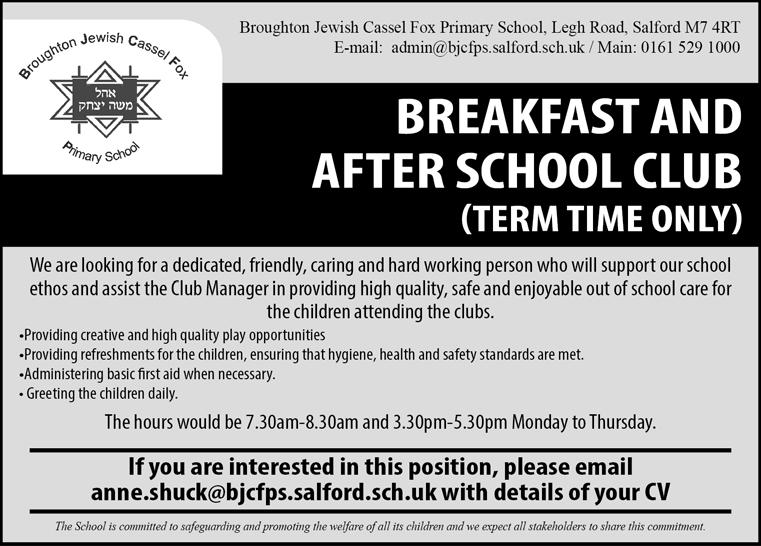 Broughton Jewish Cassel Fox

אהל
משה יצחק

Primary School

Broughton Jewish Cassel Fox Primary School, Legh Road, Salford M7 4RT
E-mail: admin@bjcfps.salford.sch.uk / Main: 0161 529 1000

BREAKFAST AND AFTER SCHOOL CLUB (TERM TIME ONLY)

We are looking for a dedicated, friendly, caring and hard working person who will support our school ethos and assist the Club Manager in providing high quality, safe and enjoyable out of school care for the children attending the clubs.

•Providing creative and high quality play opportunities
•Providing refreshments for the children, ensuring that hygiene, health and safety standards are met.
•Administering basic first aid when necessary.
• Greeting the children daily.

The hours would be 7.30am-8.30am and 3.30pm-5.30pm Monday to Thursday.

If you are interested in this position, please email anne.shuck@bjcfps.salford.sch.uk with details of your CV

The School is committed to safeguarding and promoting the welfare of all its children and we expect all stakeholders to share this commitment.